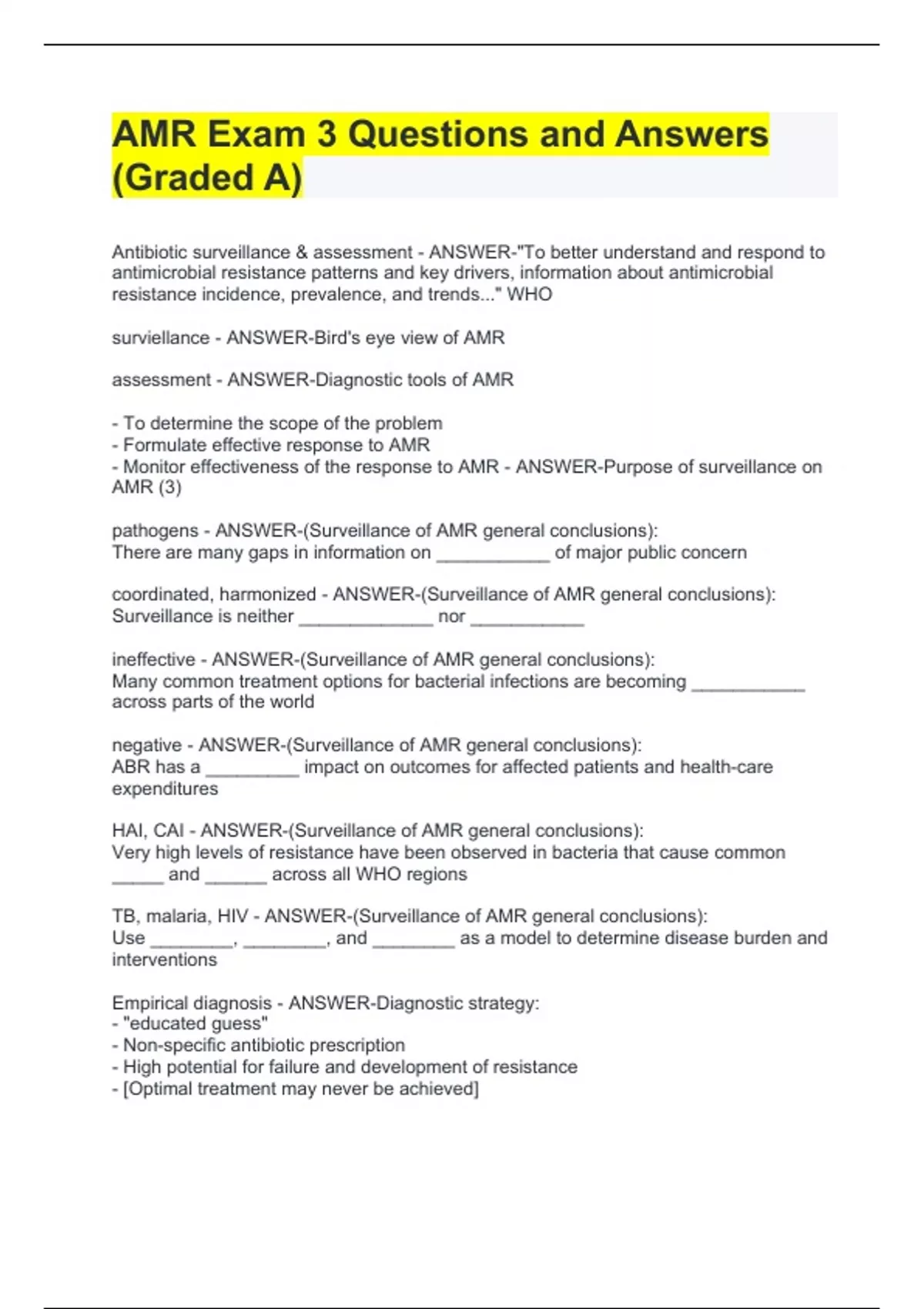 AMR Exam 3 Questions and Answers (Graded A)

Antibiotic surveillance & assessment - ANSWER-"To better understand and respond to antimicrobial resistance patterns and key drivers, information about antimicrobial resistance incidence, prevalence, and trends..." WHO

surviellance - ANSWER-Bird's eye view of AMR

assessment - ANSWER-Diagnostic tools of AMR

- To determine the scope of the problem
- Formulate effective response to AMR
- Monitor effectiveness of the response to AMR - ANSWER-Purpose of surveillance on AMR (3)

pathogens - ANSWER-(Surveillance of AMR general conclusions):
There are many gaps in information on ___________ of major public concern

coordinated, harmonized - ANSWER-(Surveillance of AMR general conclusions):
Surveillance is neither _____________ nor ___________

ineffective - ANSWER-(Surveillance of AMR general conclusions):
Many common treatment options for bacterial infections are becoming ___________ across parts of the world

negative - ANSWER-(Surveillance of AMR general conclusions):
ABR has a _________ impact on outcomes for affected patients and health-care expenditures

HAI, CAI - ANSWER-(Surveillance of AMR general conclusions):
Very high levels of resistance have been observed in bacteria that cause common _____ and ______ across all WHO regions

TB, malaria, HIV - ANSWER-(Surveillance of AMR general conclusions):
Use ________, ________, and ________ as a model to determine disease burden and interventions

Empirical diagnosis - ANSWER-Diagnostic strategy:
- "educated guess"
- Non-specific antibiotic prescription
- High potential for failure and development of resistance
- [Optimal treatment may never be achieved]